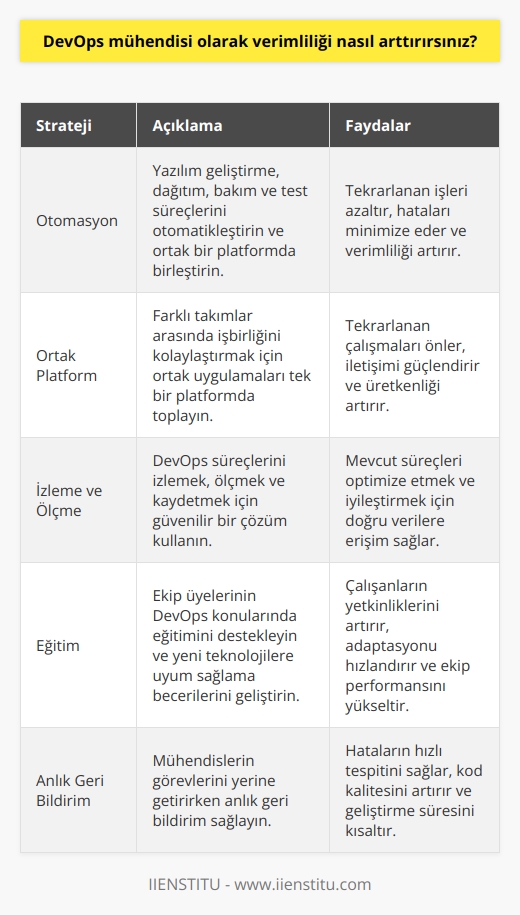 DevOps mühendisi olarak verimliliği nasıl arttırırsınız?

| Strateji | Açıklama | Faydalar |
|---|---|---|
| Otomasyon | Yazılım geliştirme, dağıtım, bakım ve test süreçlerini otomatikleştirin ve ortak bir platformda birleştirin. | Tekrarlanan işleri azaltır, hataları minimize eder ve verimliliği artırır. |
| Ortak Platform | Farklı takımlar arasında işbirliğini kolaylaştırmak için ortak uygulamaları tek bir platformda toplayın. | Tekrarlanan çalışmaları önler, iletişimi güçlendirir ve üretkenliği artırır. |
| İzleme ve Ölçme | DevOps süreçlerini izlemek, ölçmek ve kaydetmek için güvenilir bir çözüm kullanın. | Mevcut süreçleri optimize etmek ve iyileştirmek için doğru verilere erişim sağlar. |
| Eğitim | Ekip üyelerinin DevOps konularında eğitimini destekleyin ve yeni teknolojilere uyum sağlama becerilerini geliştirin. | Çalışanların yetkinliklerini artırır, adaptasyonu hızlandırır ve ekip performansını yükseltir. |
| Anlık Geri Bildirim | Mühendislerin görevlerini yerine getirirken anlık geri bildirim sağlayın. | Hataların hızlı tespitini sağlar, kod kalitesini artırır ve geliştirme süresini kısaltır. |

IIENSTITU - www.iienstitu.com